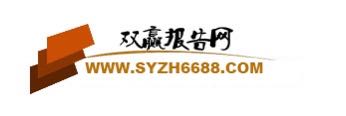 双赢报告网
WWW.SYZH6688.COM